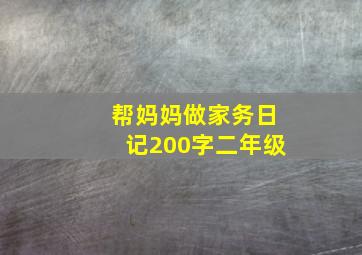 帮妈妈做家务日记200字二年级